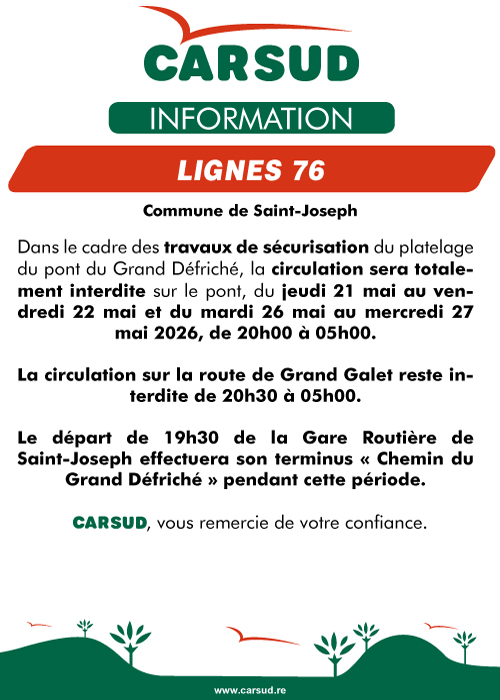 CARSUD

INFORMATION

LIGNES 76

Commune de Saint-Joseph

Dans le cadre des travaux de sécurisation du platelage du pont du Grand Défriché, la circulation sera totalement interdite sur le pont, du jeudi 21 mai au vendredi 22 mai et du mardi 26 mai au mercredi 27 mai 2026, de 20h00 à 05h00.

La circulation sur la route de Grand Galet reste interdite de 20h30 à 05h00.

Le départ de 19h30 de la Gare Routière de Saint-Joseph effectuera son terminus « Chemin du Grand Défriché » pendant cette période.

CARSUD, vous remercie de votre confiance.

www.carsud.re